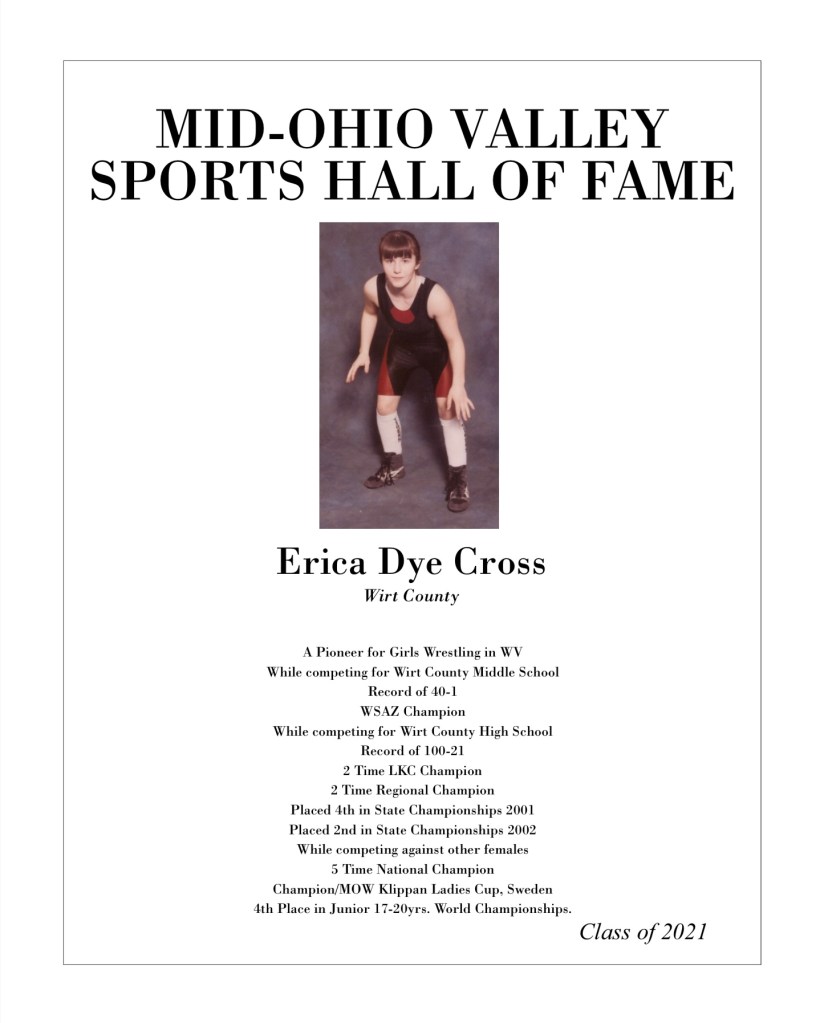 MID-OHIO VALLEY
SPORTS HALL OF FAME

Erica Dye Cross
Wirt County

A Pioneer for Girls Wrestling in WV
While competing for Wirt County Middle School
Record of 40-1
WSAZ Champion
While competing for Wirt County High School
Record of 100-21
2 Time LKC Champion
2 Time Regional Champion
Placed 4th in State Championships 2001
Placed 2nd in State Championships 2002
While competing against other females
5 Time National Champion
Champion/MOW Klippan Ladies Cup, Sweden
4th Place in Junior 17-20yrs. World Championships.

Class of 2021